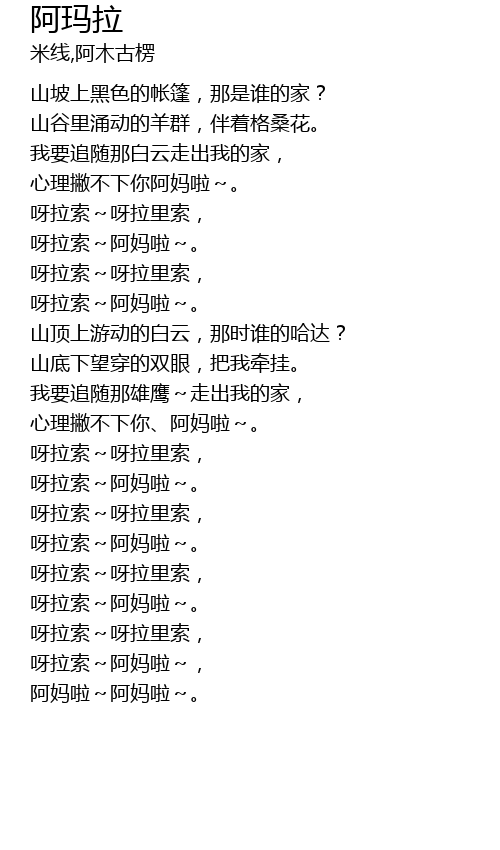 阿玛拉
米线,阿木古楞

山坡上黑色的帐篷，那是谁的家？
山谷里涌动的羊群，伴着格桑花。
我要追随那白云走出我的家，
心理撇不下你阿妈啦~。
呀拉索~呀拉里索，
呀拉索~阿妈啦~。
呀拉索~呀拉里索，
呀拉索~阿妈啦~。
山顶上游动的白云，那时谁的哈达？
山底下望穿的双眼，把我牵挂。
我要追随那雄鹰~走出我的家，
心理撇不下你、阿妈啦~。
呀拉索~呀拉里索，
呀拉索~阿妈啦~。
呀拉索~呀拉里索，
呀拉索~阿妈啦~。
呀拉索~呀拉里索，
呀拉索~阿妈啦~。
呀拉索~呀拉里索，
呀拉索~阿妈啦~，
阿妈啦~阿妈啦~。